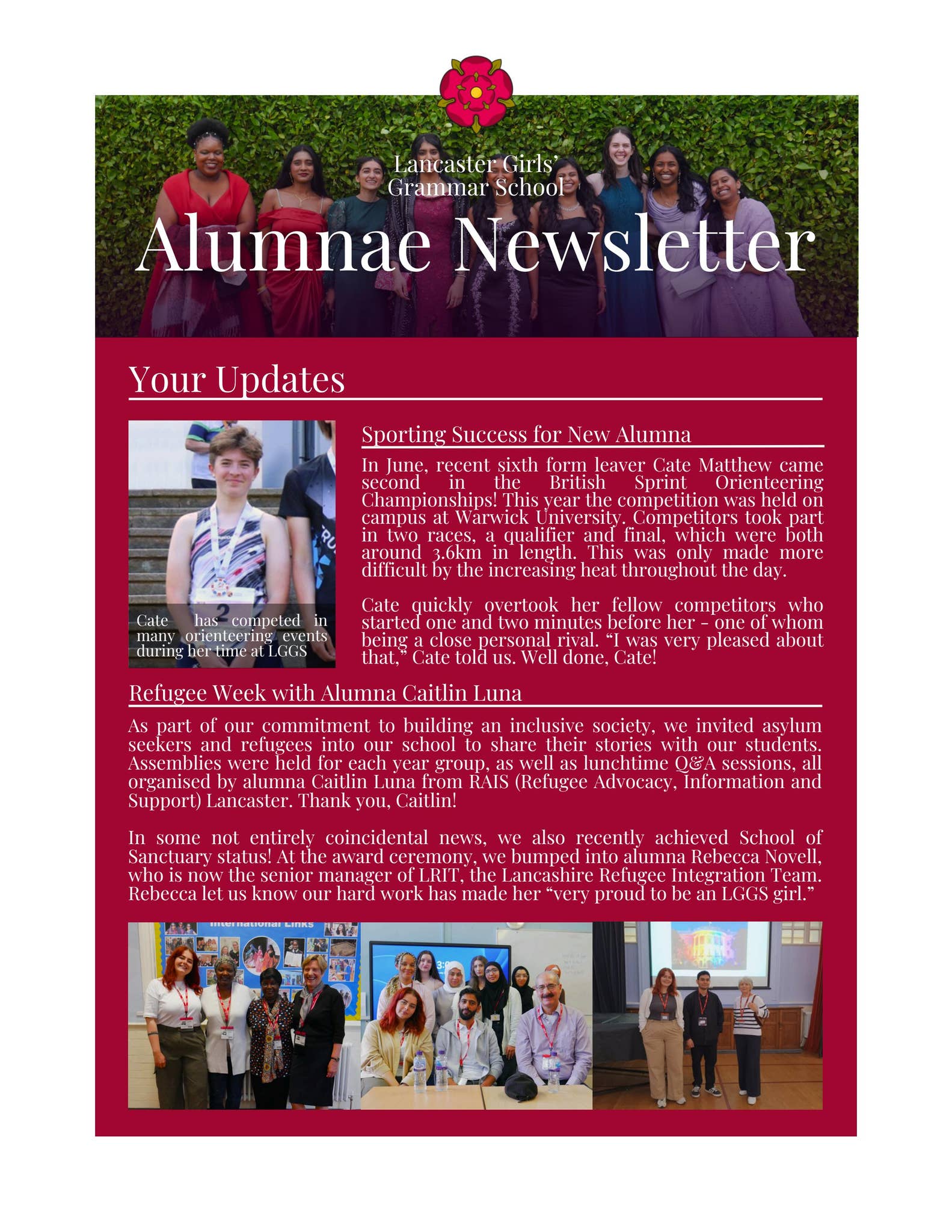 Lancaster Girls' Grammar School

Alumnae Newsletter

Your Updates

Cate has competed in many orienteering events during her time at LGGS

Sporting Success for New Alumna

In June, recent sixth form leaver Cate Matthew came second in the British Sprint Orienteering Championships! This year the competition was held on campus at Warwick University. Competitors took part in two races, a qualifier and final, which were both around 3.6km in length. This was only made more difficult by the increasing heat throughout the day.

Cate quickly overtook her fellow competitors who started one and two minutes before her - one of whom being a close personal rival. "I was very pleased about that," Cate told us. Well done, Cate!

Refugee Week with Alumna Caitlin Luna

As part of our commitment to building an inclusive society, we invited asylum seekers and refugees into our school to share their stories with our students. Assemblies were held for each year group, as well as lunchtime Q&A sessions, all organised by alumna Caitlin Luna from RAIS (Refugee Advocacy, Information and Support) Lancaster. Thank you, Caitlin!

In some not entirely coincidental news, we also recently achieved School of Sanctuary status! At the award ceremony, we bumped into alumna Rebecca Novell, who is now the senior manager of LRIT, the Lancashire Refugee Integration Team. Rebecca let us know our hard work has made her "very proud to be an LGGS girl."

International Links